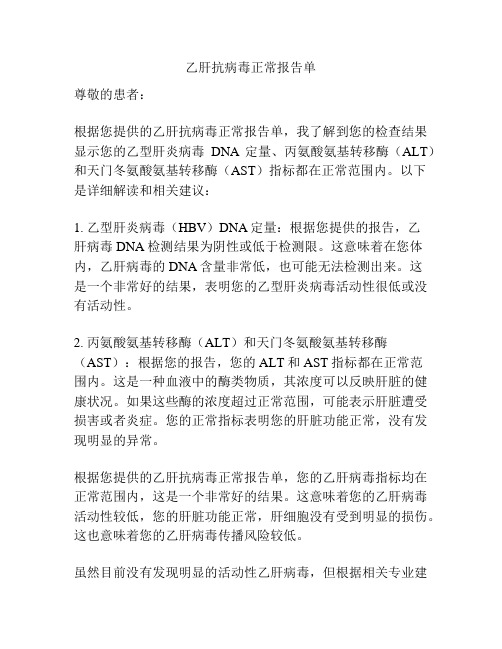 乙肝抗病毒正常报告单

尊敬的患者：

根据您提供的乙肝抗病毒正常报告单，我了解到您的检查结果显示您的乙型肝炎病毒 DNA 定量、丙氨酸氨基转移酶（ALT）和天门冬氨酸氨基转移酶（AST）指标都在正常范围内。以下是详细解读和相关建议：

1. 乙型肝炎病毒（HBV）DNA 定量：根据您提供的报告，乙肝病毒 DNA 检测结果为阴性或低于检测限。这意味着在您体内，乙肝病毒的 DNA 含量非常低，也可能无法检测出来。这是一个非常好的结果，表明您的乙型肝炎病毒活动性很低或没有活动性。

2. 丙氨酸氨基转移酶（ALT）和天门冬氨酸氨基转移酶（AST）：根据您的报告，您的 ALT 和 AST 指标都在正常范围内。这是一种血液中的酶类物质，其浓度可以反映肝脏的健康状况。如果这些酶的浓度超过正常范围，可能表示肝脏遭受损害或者炎症。您的正常指标表明您的肝脏功能正常，没有发现明显的异常。

根据您提供的乙肝抗病毒正常报告单，您的乙肝病毒指标均在正常范围内，这是一个非常好的结果。这意味着您的乙肝病毒活动性较低，您的肝脏功能正常，肝细胞没有受到明显的损伤。这也意味着您的乙肝病毒传播风险较低。

虽然目前没有发现明显的活动性乙肝病毒，但根据相关专业建